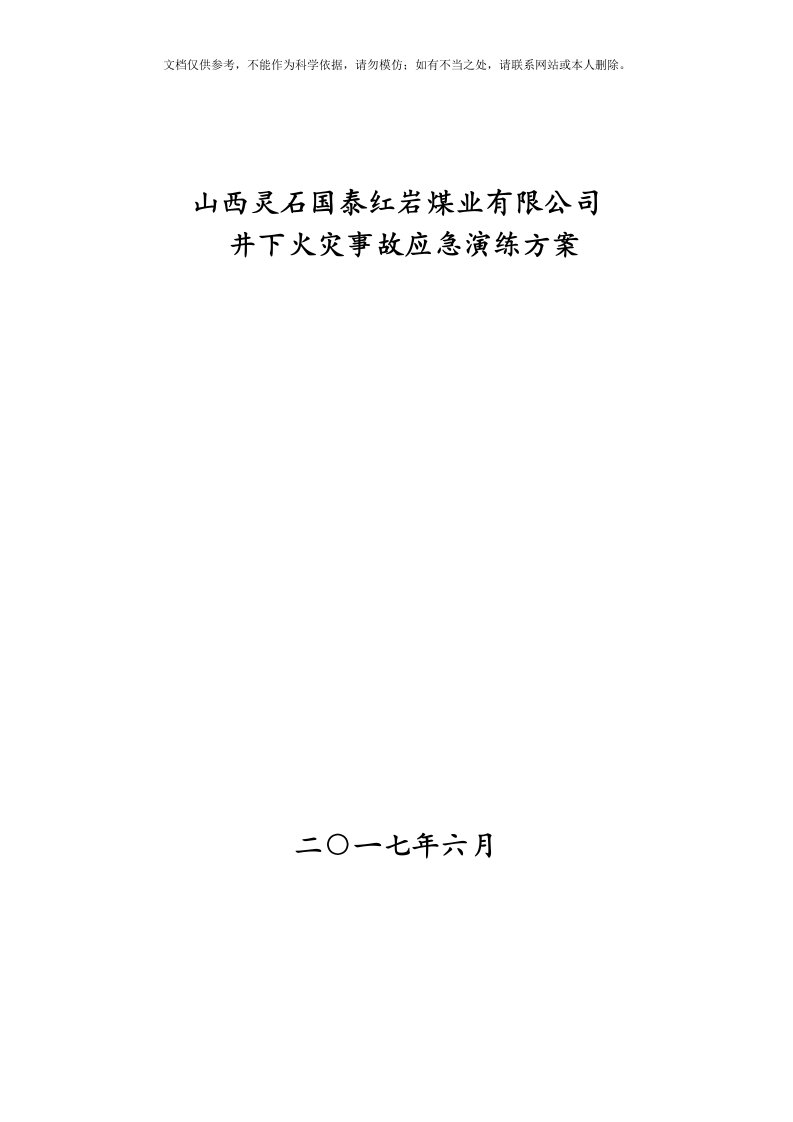 文档仅供参考，不能作为科学依据，请勿模仿；如有不当之处，请联系网站或本人删除。

山西灵石国泰红岩煤业有限公司
井下火灾事故应急演练方案

二〇一七年六月